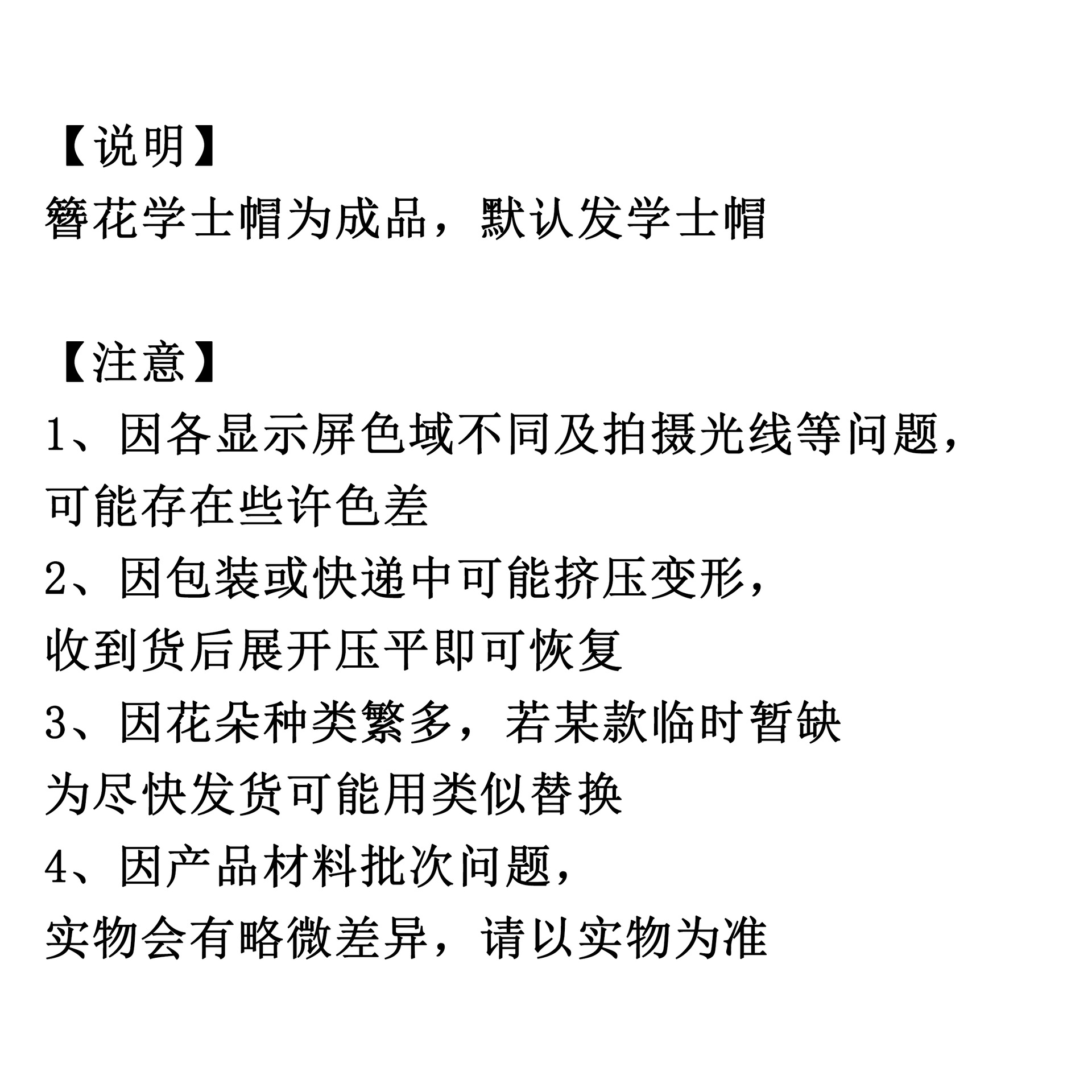 【说明】
簪花学士帽为成品，默认发学士帽

【注意】
1、因各显示屏色域不同及拍摄光线等问题，可能存在些许色差
2、因包装或快递中可能挤压变形，收到货后展开压平即可恢复
3、因花朵种类繁多，若某款临时暂缺为尽快发货可能用类似替换
4、因产品材料批次问题，实物会有略微差异，请以实物为准